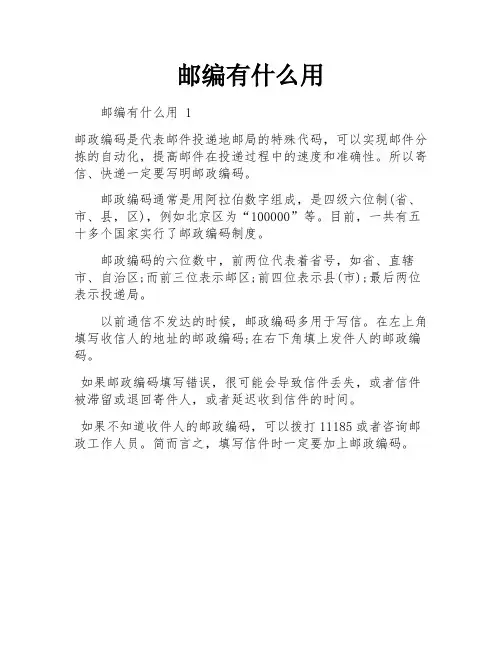 邮编有什么用

邮编有什么用 1

邮政编码是代表邮件投递地邮局的特殊代码，可以实现邮件分拣的自动化，提高邮件在投递过程中的速度和准确性。所以寄信、快递一定要写明邮政编码。

邮政编码通常是用阿拉伯数字组成，是四级六位制(省、市、县，区)，例如北京区为“100000”等。目前，一共有五十多个国家实行了邮政编码制度。

邮政编码的六位数中，前两位代表着省号，如省、直辖市、自治区;而前三位表示邮区;前四位表示县(市);最后两位表示投递局。

以前通信不发达的时候，邮政编码多用于写信。在左上角填写收信人的地址的邮政编码;在右下角填上发件人的邮政编码。

如果邮政编码填写错误，很可能会导致信件丢失，或者信件被滞留或退回寄件人，或者延迟收到信件的时间。

如果不知道收件人的邮政编码，可以拨打 11185 或者咨询邮政工作人员。简而言之，填写信件时一定要加上邮政编码。